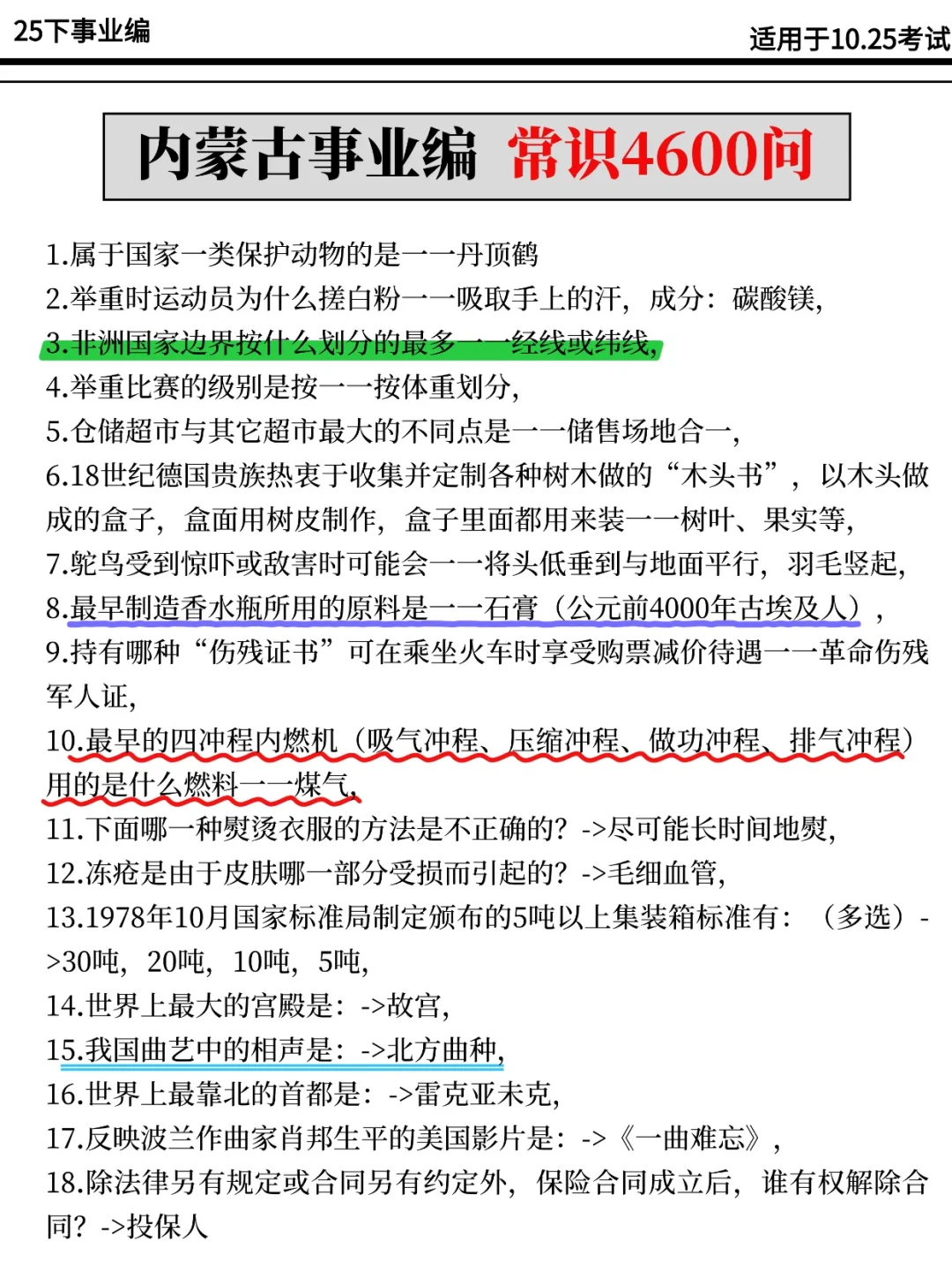 25下事业编

适用于10.25考试

内蒙古事业编 常识4600问

1.属于国家一类保护动物的是一一丹顶鹤

2.举重时运动员为什么搓白粉一一吸取手上的汗，成分：碳酸镁，

3.非洲国家边界按什么划分的最多一一经线或纬线，

4.举重比赛的级别是按一一按体重划分，

5.仓储超市与其它超市最大的不同点是一一储售场地合一，

6.18世纪德国贵族热衷于收集并定制各种树木做的“木头书”，以木头做成的盒子，盒面用树皮制作，盒子里面都用来装一一树叶、果实等，

7.鸵鸟受到惊吓或敌害时可能会一一将头低垂到与地面平行，羽毛竖起，

8.最早制造香水瓶所用的原料是一一石膏（公元前4000年古埃及人），

9.持有哪种“伤残证书”可在乘坐火车时享受购票减价待遇一一革命伤残军人证，

10.最早的四冲程内燃机（吸气冲程、压缩冲程、做功冲程、排气冲程）用的是什么燃料一一煤气，

11.下面哪一种熨烫衣服的方法是不正确的？->尽可能长时间地熨，

12.冻疮是由于皮肤哪一部分受损而引起的？->毛细血管，

13.1978年10月国家标准局制定颁布的5吨以上集装箱标准有：（多选）->30吨，20吨，10吨，5吨，

14.世界上最大的宫殿是：->故宫，

15.我国曲艺中的相声是：->北方曲种，

16.世界上最靠北的首都是：->雷克亚未克，

17.反映波兰作曲家肖邦生平的美国影片是：->《一曲难忘》，

18.除法律另有规定或合同另有约定外，保险合同成立后，谁有权解除合同？->投保人